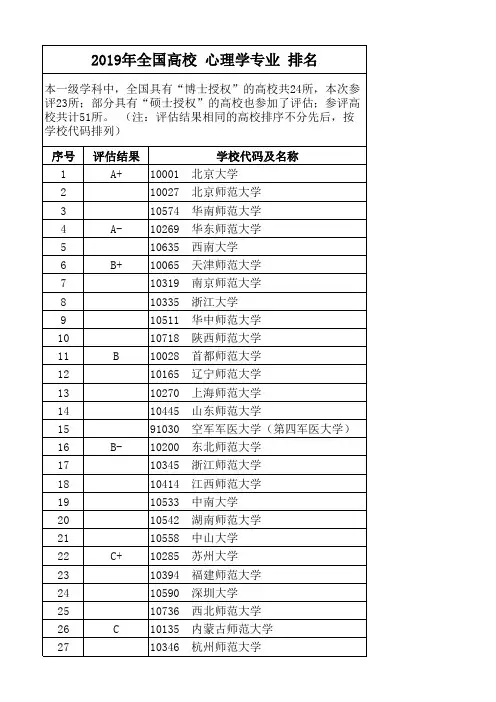 2019年全国高校 心理学专业 排名

本一级学科中，全国具有“博士授权”的高校共24所，本次参评23所；部分具有“硕士授权”的高校也参加了评估；参评高校共计51所。（注：评估结果相同的高校排序不分先后，按学校代码排列）

| 序号 | 评估结果 | 学校代码及名称 |
|---|---|---|
| 1 | A+ | 10001 北京大学 |
| 2 | | 10027 北京师范大学 |
| 3 | | 10574 华南师范大学 |
| 4 | A- | 10269 华东师范大学 |
| 5 | | 10635 西南大学 |
| 6 | B+ | 10065 天津师范大学 |
| 7 | | 10319 南京师范大学 |
| 8 | | 10335 浙江大学 |
| 9 | | 10511 华中师范大学 |
| 10 | | 10718 陕西师范大学 |
| 11 | B | 10028 首都师范大学 |
| 12 | | 10165 辽宁师范大学 |
| 13 | | 10270 上海师范大学 |
| 14 | | 10445 山东师范大学 |
| 15 | | 91030 空军军医大学（第四军医大学） |
| 16 | B- | 10200 东北师范大学 |
| 17 | | 10345 浙江师范大学 |
| 18 | | 10414 江西师范大学 |
| 19 | | 10533 中南大学 |
| 20 | | 10542 湖南师范大学 |
| 21 | | 10558 中山大学 |
| 22 | C+ | 10285 苏州大学 |
| 23 | | 10394 福建师范大学 |
| 24 | | 10590 深圳大学 |
| 25 | | 10736 西北师范大学 |
| 26 | C | 10135 内蒙古师范大学 |
| 27 | | 10346 杭州师范大学 |